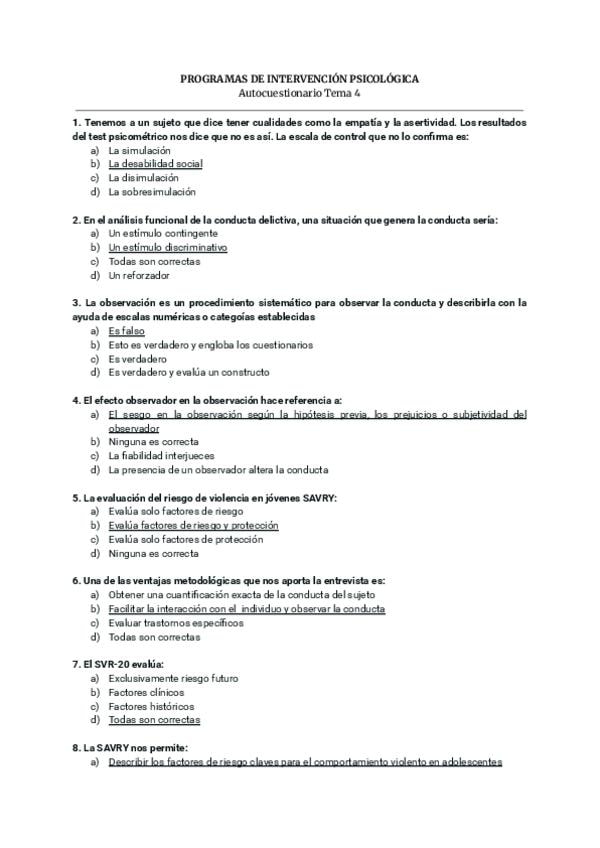 PROGRAMAS DE INTERVENCIÓN PSICOLÓGICA
Autocuestionario Tema 4

1. Tenemos a un sujeto que dice tener cualidades como la empatía y la asertividad. Los resultados del test psicométrico nos dice que no es así. La escala de control que no lo confirma es:
a) La simulación
b) La desabilidad social
c) La disimulación
d) La sobresimulación

2. En el análisis funcional de la conducta delictiva, una situación que genera la conducta sería:
a) Un estímulo contingente
b) Un estímulo discriminativo
c) Todas son correctas
d) Un reforzador

3. La observación es un procedimiento sistemático para observar la conducta y describirla con la ayuda de escalas numéricas o categoías establecidas
a) Es falso
b) Esto es verdadero y engloba los cuestionarios
c) Es verdadero
d) Es verdadero y evalúa un constructo

4. El efecto observador en la observación hace referencia a:
a) El sesgo en la observación según la hipótesis previa, los prejuicios o subjetividad del observador
b) Ninguna es correcta
c) La fiabilidad interjueces
d) La presencia de un observador altera la conducta

5. La evaluación del riesgo de violencia en jóvenes SAVRY:
a) Evalúa solo factores de riesgo
b) Evalúa factores de riesgo y protección
c) Evalúa solo factores de protección
d) Ninguna es correcta

6. Una de las ventajas metodológicas que nos aporta la entrevista es:
a) Obtener una cuantificación exacta de la conducta del sujeto
b) Facilitar la interacción con el individuo y observar la conducta
c) Evaluar trastornos específicos
d) Todas son correctas

7. El SVR-20 evalúa:
a) Exclusivamente riesgo futuro
b) Factores clínicos
c) Factores históricos
d) Todas son correctas

8. La SAVRY nos permite:
a) Describir los factores de riesgo claves para el comportamiento violento en adolescentes